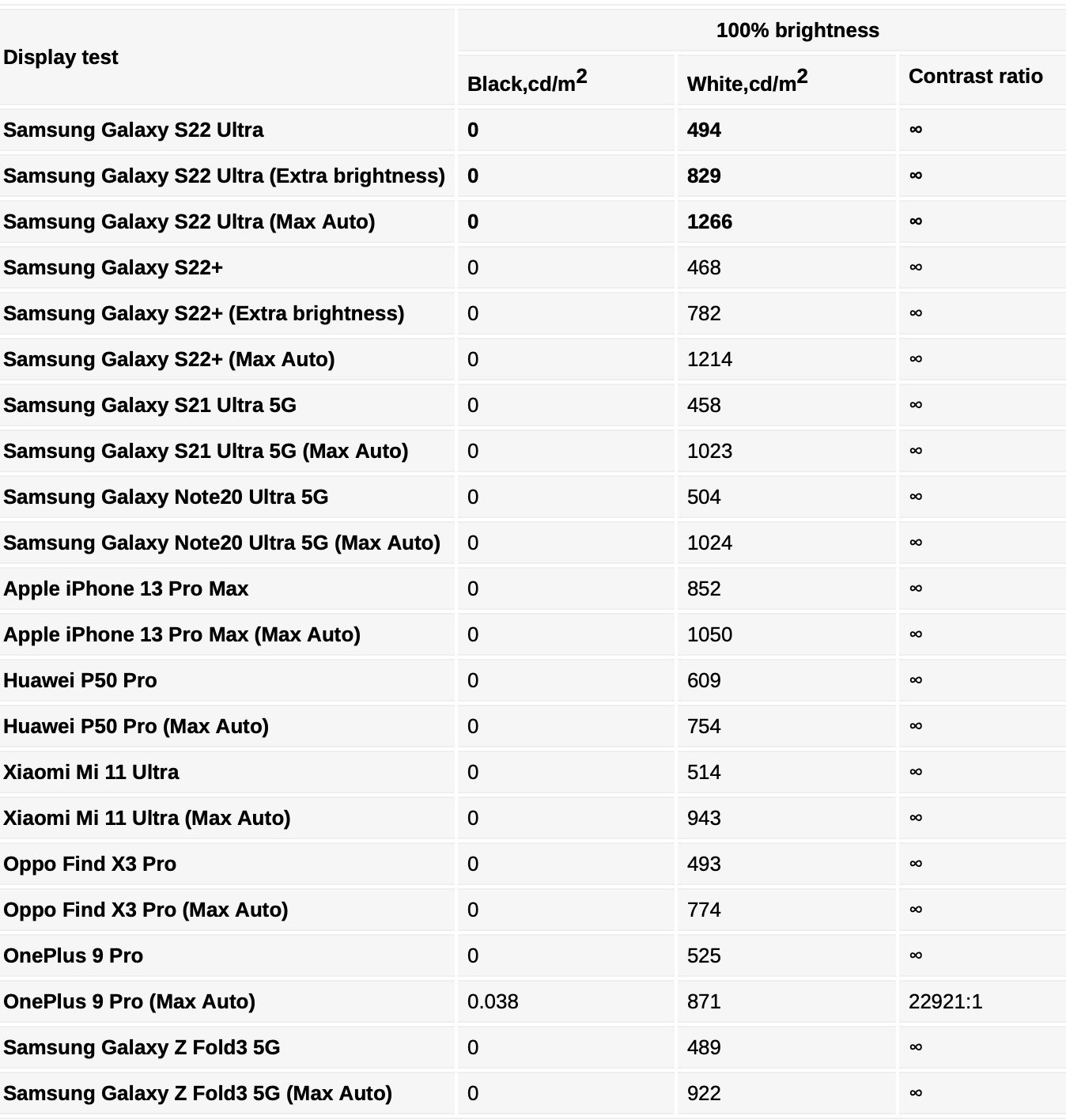 | Display test | 100% brightness | | |
|---|---|---|---|
| | Black,cd/m$^2$ | White,cd/m$^2$ | Contrast ratio |
| Samsung Galaxy S22 Ultra | 0 | 494 | ∞ |
| Samsung Galaxy S22 Ultra (Extra brightness) | 0 | 829 | ∞ |
| Samsung Galaxy S22 Ultra (Max Auto) | 0 | 1266 | ∞ |
| Samsung Galaxy S22+ | 0 | 468 | ∞ |
| Samsung Galaxy S22+ (Extra brightness) | 0 | 782 | ∞ |
| Samsung Galaxy S22+ (Max Auto) | 0 | 1214 | ∞ |
| Samsung Galaxy S21 Ultra 5G | 0 | 458 | ∞ |
| Samsung Galaxy S21 Ultra 5G (Max Auto) | 0 | 1023 | ∞ |
| Samsung Galaxy Note20 Ultra 5G | 0 | 504 | ∞ |
| Samsung Galaxy Note20 Ultra 5G (Max Auto) | 0 | 1024 | ∞ |
| Apple iPhone 13 Pro Max | 0 | 852 | ∞ |
| Apple iPhone 13 Pro Max (Max Auto) | 0 | 1050 | ∞ |
| Huawei P50 Pro | 0 | 609 | ∞ |
| Huawei P50 Pro (Max Auto) | 0 | 754 | ∞ |
| Xiaomi Mi 11 Ultra | 0 | 514 | ∞ |
| Xiaomi Mi 11 Ultra (Max Auto) | 0 | 943 | ∞ |
| Oppo Find X3 Pro | 0 | 493 | ∞ |
| Oppo Find X3 Pro (Max Auto) | 0 | 774 | ∞ |
| OnePlus 9 Pro | 0 | 525 | ∞ |
| OnePlus 9 Pro (Max Auto) | 0.038 | 871 | 22921:1 |
| Samsung Galaxy Z Fold3 5G | 0 | 489 | ∞ |
| Samsung Galaxy Z Fold3 5G (Max Auto) | 0 | 922 | ∞ |